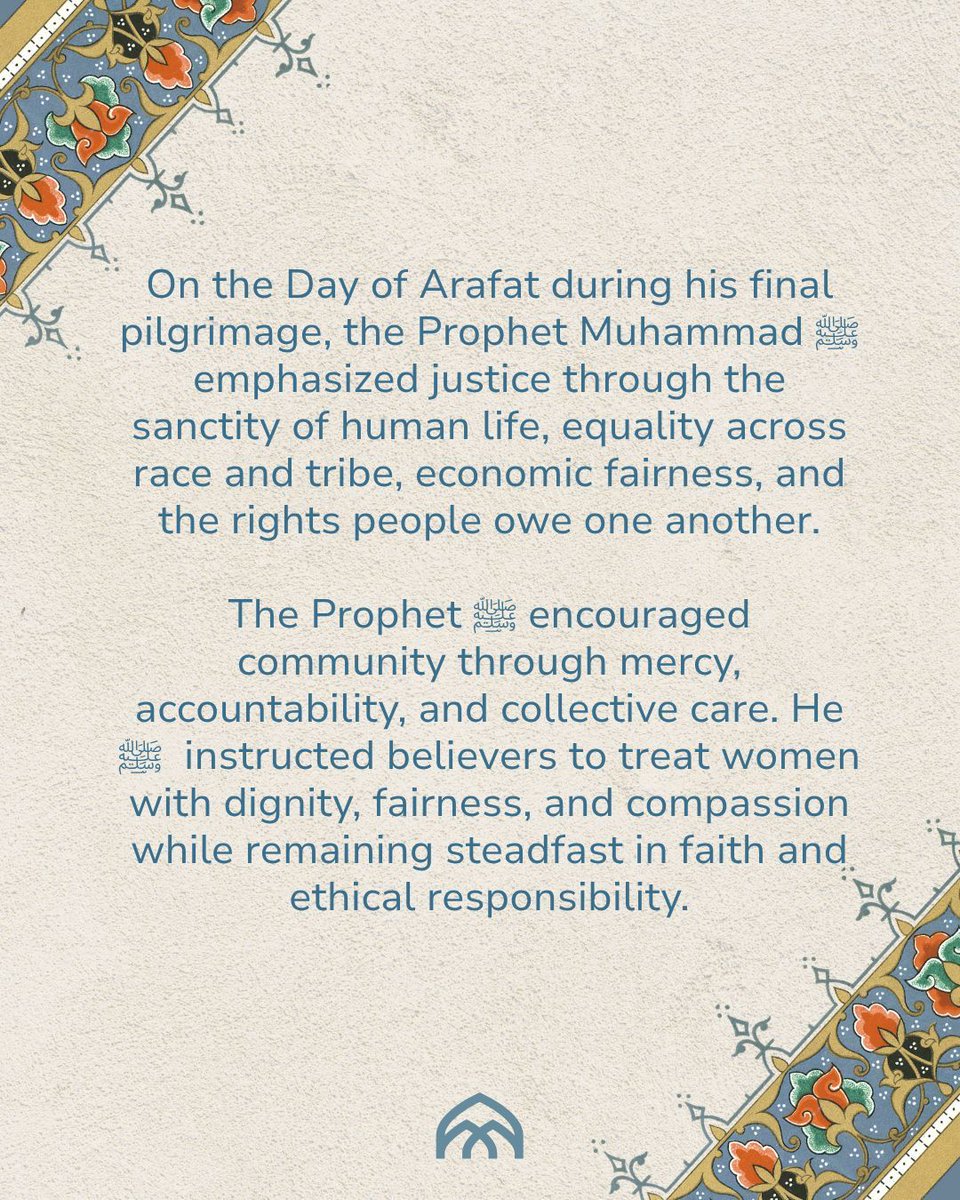 On the Day of Arafat during his final pilgrimage, the Prophet Muhammad ﷺ emphasized justice through the sanctity of human life, equality across race and tribe, economic fairness, and the rights people owe one another.

The Prophet ﷺ encouraged community through mercy, accountability, and collective care. He ﷺ instructed believers to treat women with dignity, fairness, and compassion while remaining steadfast in faith and ethical responsibility.